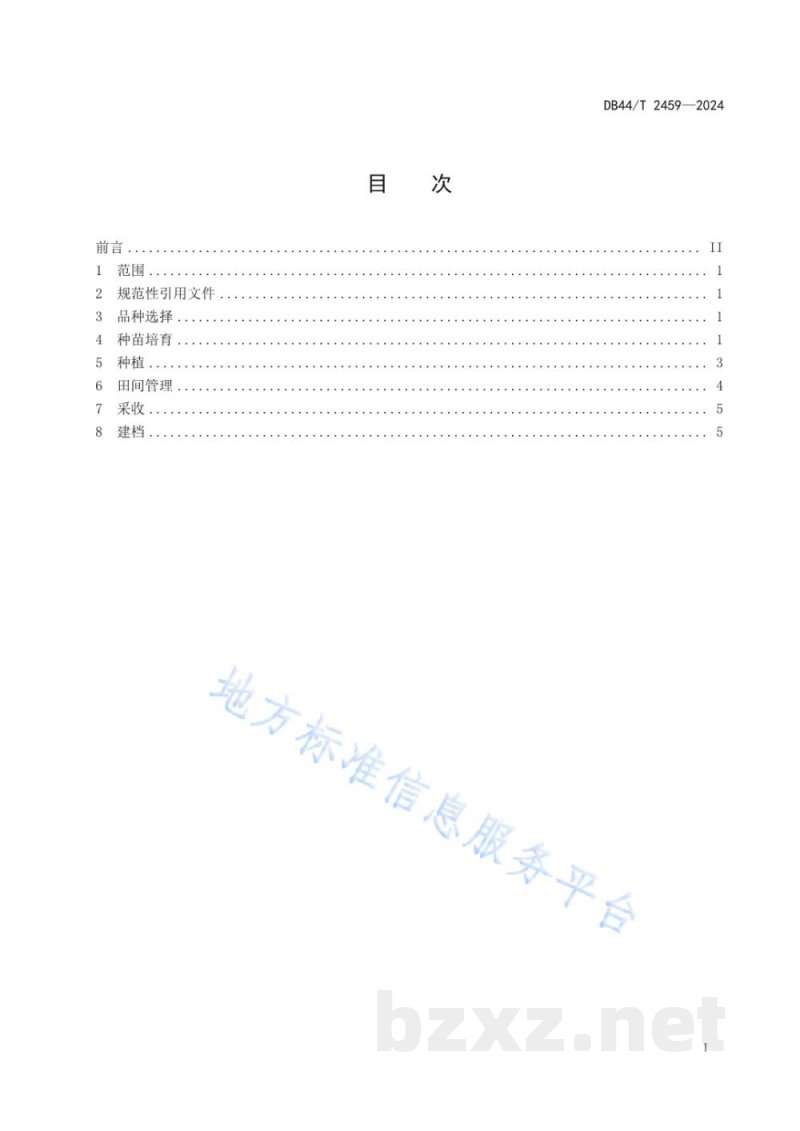 DB44/T 2459—2024

目 次

前言 II
1 范围 1
2 规范性引用文件 1
3 品种选择 1
4 种苗培育 1
5 种植 3
6 田间管理 4
7 采收 5
8 建档 5

I

地方标准信息服务平台

bzxz.net